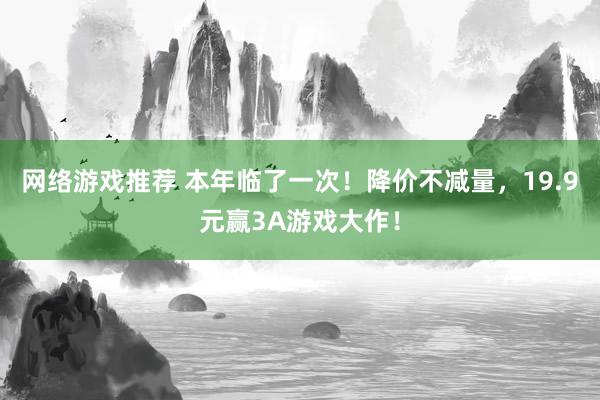 网络游戏推荐 本年临了一次！降价不减量，19.9元赢3A游戏大作！